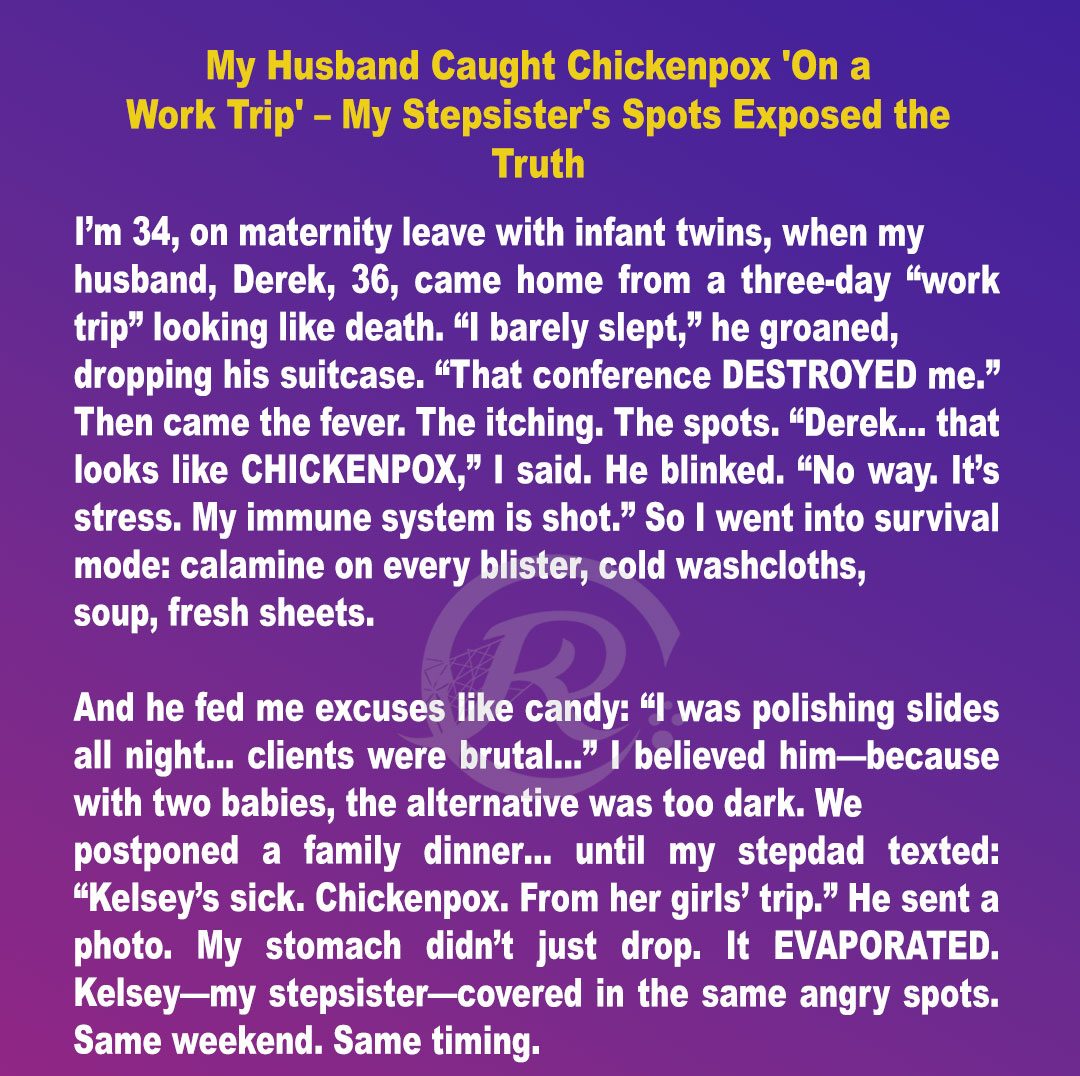 My Husband Caught Chickenpox 'On a Work Trip' – My Stepsister's Spots Exposed the Truth

I'm 34, on maternity leave with infant twins, when my husband, Derek, 36, came home from a three-day "work trip" looking like death. "I barely slept," he groaned, dropping his suitcase. "That conference DESTROYED me." Then came the fever. The itching. The spots. "Derek... that looks like CHICKENPOX," I said. He blinked. "No way. It's stress. My immune system is shot." So I went into survival mode: calamine on every blister, cold washcloths, soup, fresh sheets.

And he fed me excuses like candy: "I was polishing slides all night... clients were brutal..." I believed him—because with two babies, the alternative was too dark. We postponed a family dinner... until my stepdad texted: "Kelsey's sick. Chickenpox. From her girls' trip." He sent a photo. My stomach didn't just drop. It EVAPORATED. Kelsey—my stepsister—covered in the same angry spots. Same weekend. Same timing.